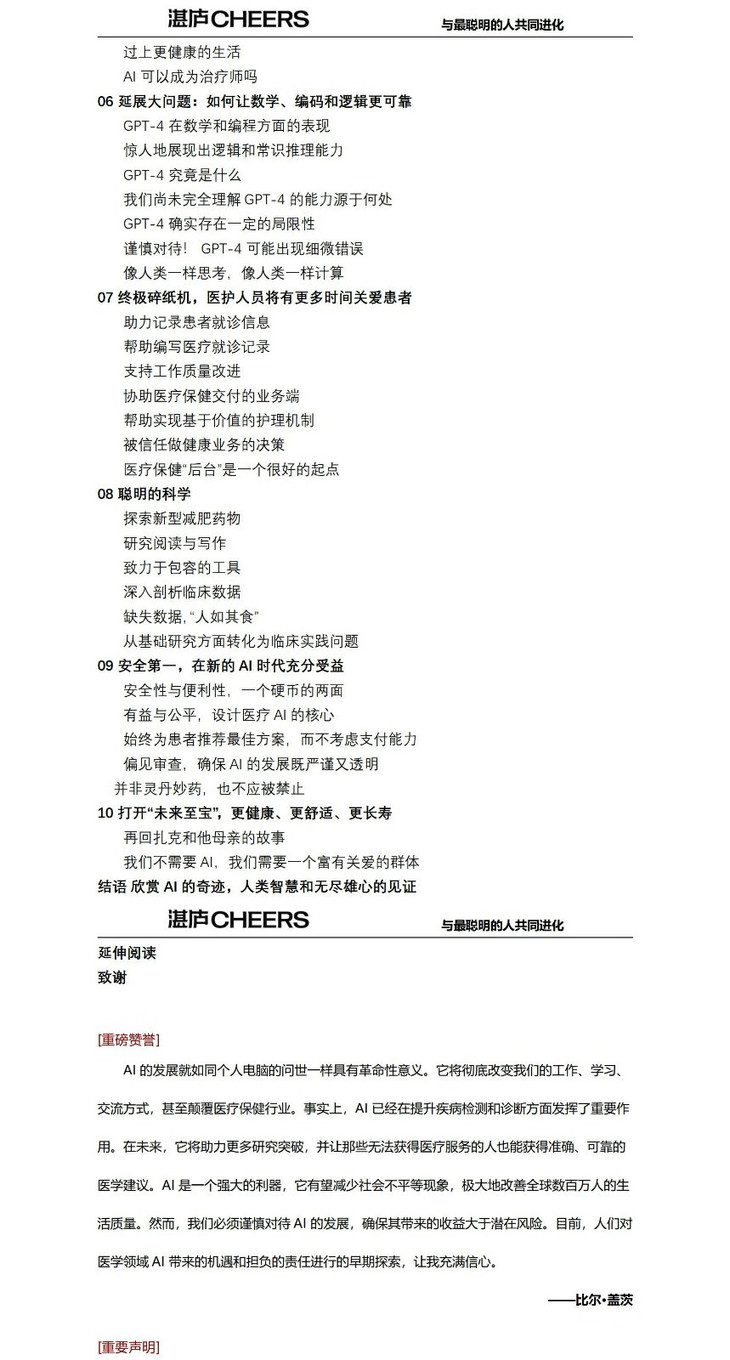 湛庐CHEERS　与最聪明的人共同进化

过上更健康的生活
AI 可以成为治疗师吗
06 延展大问题：如何让数学、编码和逻辑更可靠
GPT-4 在数学和编程方面的表现
惊人地展现出逻辑和常识推理能力
GPT-4 究竟是什么
我们尚未完全理解 GPT-4 的能力源于何处
GPT-4 确实存在一定的局限性
谨慎对待！ GPT-4 可能出现细微错误
像人类一样思考，像人类一样计算
07 终极碎纸机，医护人员将有更多时间关爱患者
助力记录患者就诊信息
帮助编写医疗就诊记录
支持工作质量改进
协助医疗保健交付的业务端
帮助实现基于价值的护理机制
被信任做健康业务的决策
医疗保健“后台”是一个很好的起点
08 聪明的科学
探索新型减肥药物
研究阅读与写作
致力于包容的工具
深入剖析临床数据
缺失数据，“人如其食”
从基础研究方面转化为临床实践问题
09 安全第一，在新的 AI 时代充分受益
安全性与便利性，一个硬币的两面
有益与公平，设计医疗 AI 的核心
始终为患者推荐最佳方案，而不考虑支付能力
偏见审查，确保 AI 的发展既严谨又透明
并非灵丹妙药，也不应被禁止
10 打开“未来至宝”，更健康、更舒适、更长寿
再回扎克和他母亲的故事
我们不需要 AI，我们需要一个富有关爱的群体
结语 欣赏 AI 的奇迹，人类智慧和无尽雄心的见证

湛庐CHEERS　与最聪明的人共同进化

延伸阅读
致谢

[重磅赞誉]

AI 的发展就如同个人电脑的问世一样具有革命性意义。它将彻底改变我们的工作、学习、交流方式，甚至颠覆医疗保健行业。事实上，AI 已经在提升疾病检测和诊断方面发挥了重要作用。在未来，它将助力更多研究突破，并让那些无法获得医疗服务的人也能获得准确、可靠的医学建议。AI 是一个强大的利器，它有望减少社会不平等现象，极大地改善全球数百万人的生活质量。然而，我们必须谨慎对待 AI 的发展，确保其带来的收益大于潜在风险。目前，人们对医学领域 AI 带来的机遇和担负的责任进行的早期探索，让我充满信心。

——比尔·盖茨

[重要声明]